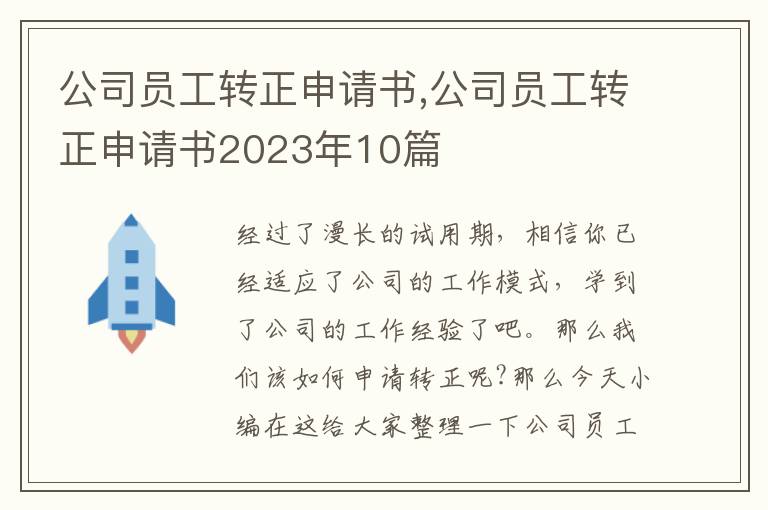 公司员工转正申请书,公司员工转正申请书2023年10篇

经过了漫长的试用期，相信你已经适应了公司的工作模式，学到了公司的工作经验了吧。那么我们该如何申请转正呢?那么今天小编在这给大家整理一下公司员工